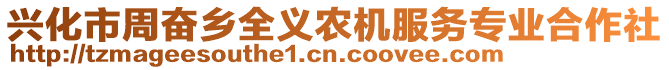 兴化市周奋乡全义农机服务专业合作社
http://tzmageesouthe1.cn.coovee.com